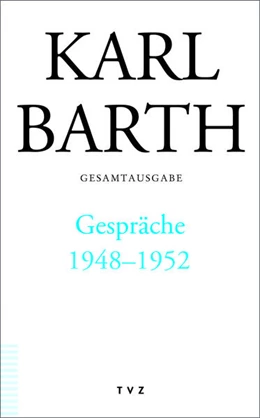 KARL
BARTH

GESAMTAUSGABE

Gespräche
1948–1952

TVZ